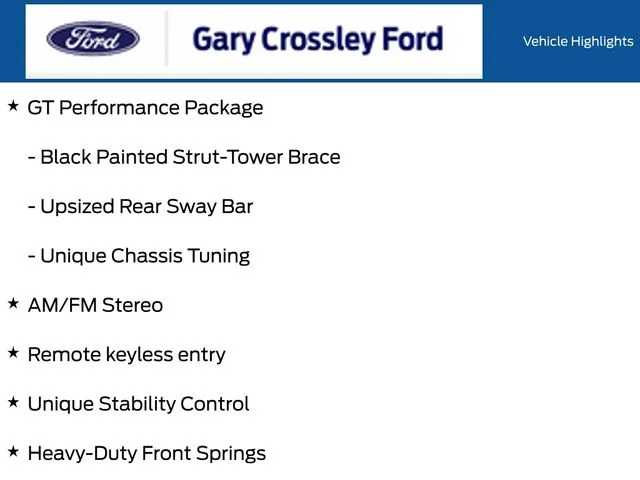 Ford

Gary Crossley Ford

Vehicle Highlights

★ GT Performance Package

- Black Painted Strut-Tower Brace

- Upsized Rear Sway Bar

- Unique Chassis Tuning

★ AM/FM Stereo

★ Remote keyless entry

★ Unique Stability Control

★ Heavy-Duty Front Springs